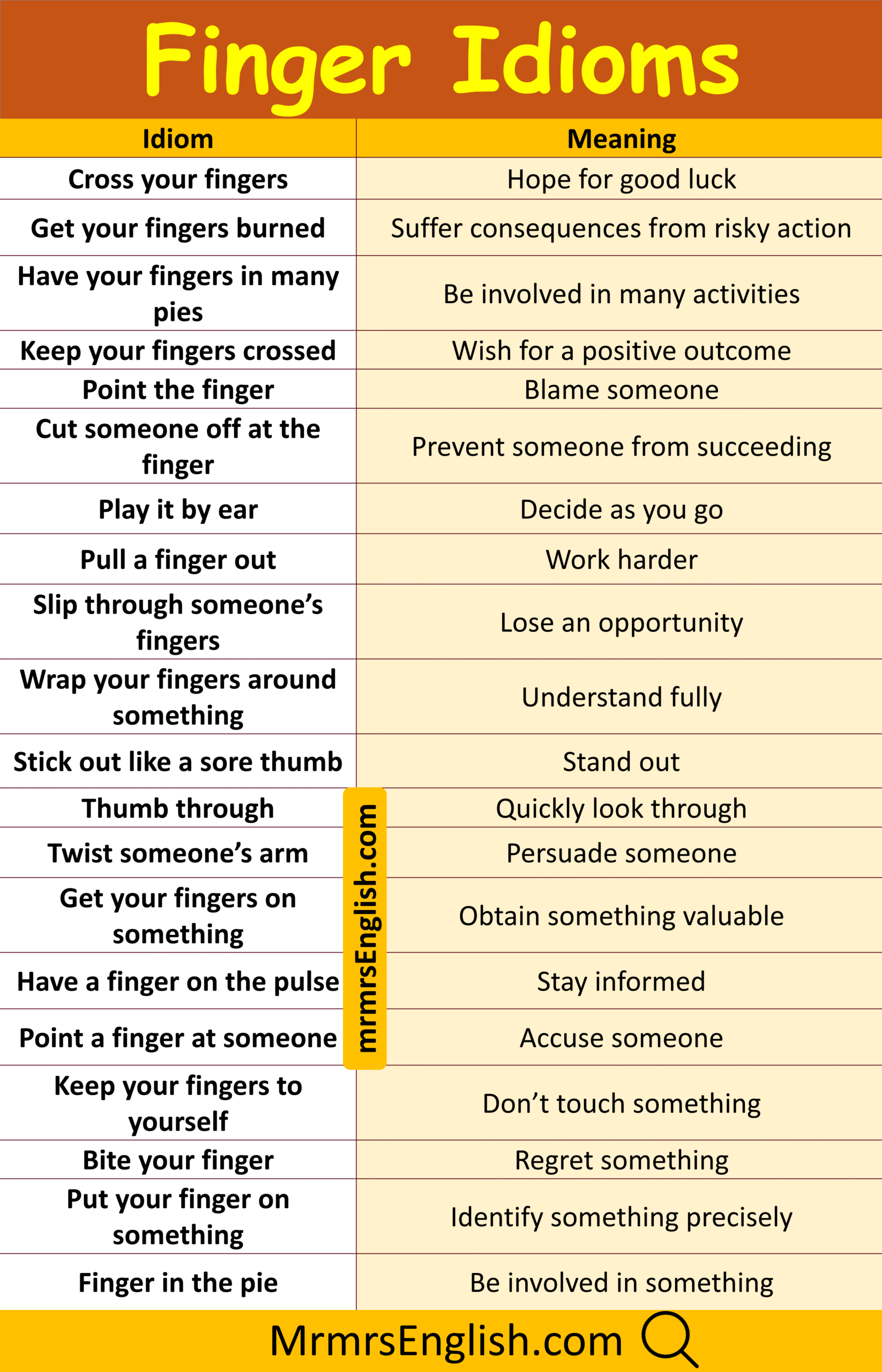 Finger Idioms

| Idiom | Meaning |
|---|---|
| Cross your fingers | Hope for good luck |
| Get your fingers burned | Suffer consequences from risky action |
| Have your fingers in many pies | Be involved in many activities |
| Keep your fingers crossed | Wish for a positive outcome |
| Point the finger | Blame someone |
| Cut someone off at the finger | Prevent someone from succeeding |
| Play it by ear | Decide as you go |
| Pull a finger out | Work harder |
| Slip through someone's fingers | Lose an opportunity |
| Wrap your fingers around something | Understand fully |
| Stick out like a sore thumb | Stand out |
| Thumb through | Quickly look through |
| Twist someone's arm | Persuade someone |
| Get your fingers on something | Obtain something valuable |
| Have a finger on the pulse | Stay informed |
| Point a finger at someone | Accuse someone |
| Keep your fingers to yourself | Don't touch something |
| Bite your finger | Regret something |
| Put your finger on something | Identify something precisely |
| Finger in the pie | Be involved in something |

mrmrsEnglish.com

MrmrsEnglish.com